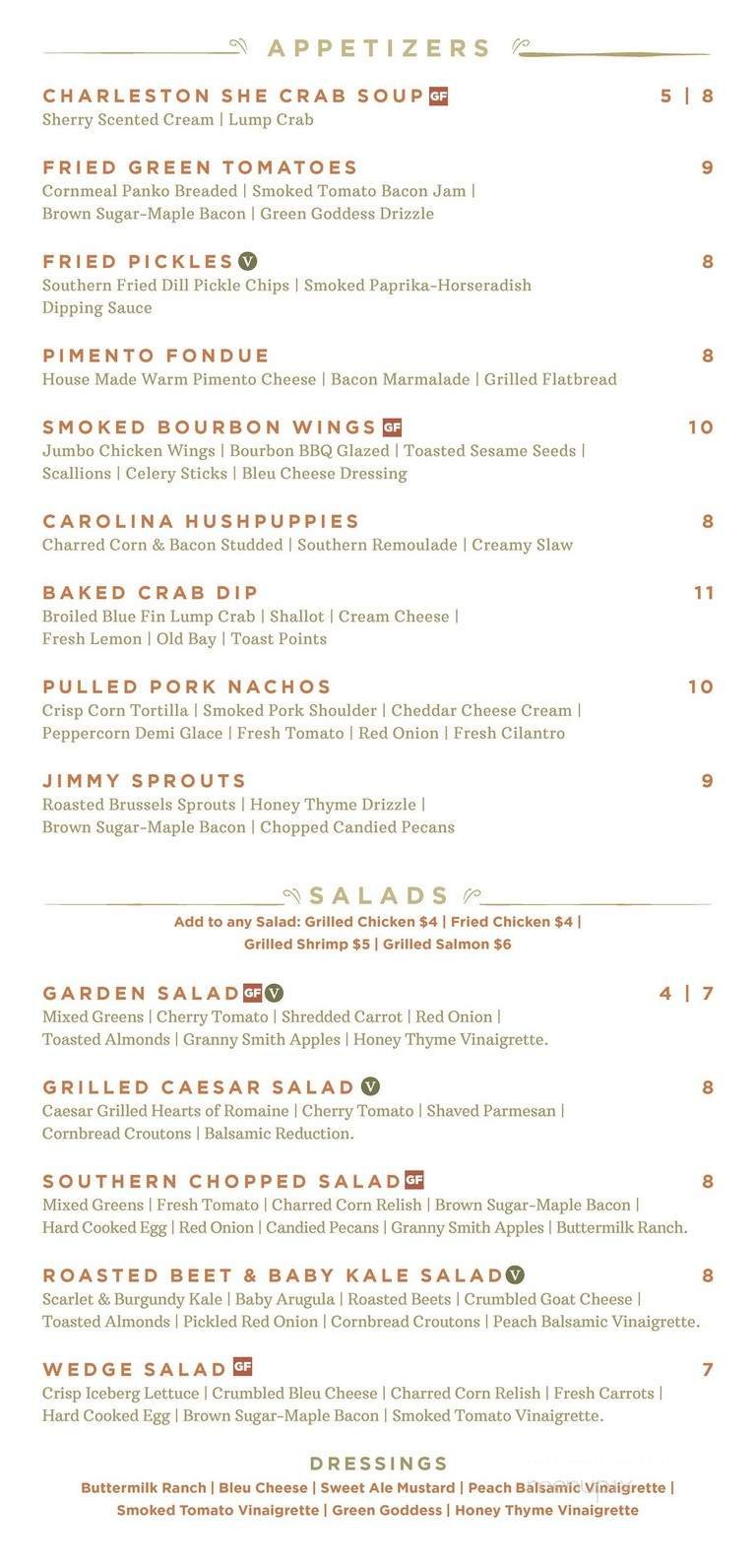 APPETIZERS

CHARLESTON SHE CRAB SOUP GF 5 | 8
Sherry Scented Cream | Lump Crab

FRIED GREEN TOMATOES 9
Cornmeal Panko Breaded | Smoked Tomato Bacon Jam | Brown Sugar-Maple Bacon | Green Goddess Drizzle

FRIED PICKLES V 8
Southern Fried Dill Pickle Chips | Smoked Paprika-Horseradish Dipping Sauce

PIMENTO FONDUE 8
House Made Warm Pimento Cheese | Bacon Marmalade | Grilled Flatbread

SMOKED BOURBON WINGS GF 10
Jumbo Chicken Wings | Bourbon BBQ Glazed | Toasted Sesame Seeds | Scallions | Celery Sticks | Bleu Cheese Dressing

CAROLINA HUSHPUPPIES 8
Charred Corn & Bacon Studded | Southern Remoulade | Creamy Slaw

BAKED CRAB DIP 11
Broiled Blue Fin Lump Crab | Shallot | Cream Cheese | Fresh Lemon | Old Bay | Toast Points

PULLED PORK NACHOS 10
Crisp Corn Tortilla | Smoked Pork Shoulder | Cheddar Cheese Cream | Peppercorn Demi Glace | Fresh Tomato | Red Onion | Fresh Cilantro

JIMMY SPROUTS 9
Roasted Brussels Sprouts | Honey Thyme Drizzle | Brown Sugar-Maple Bacon | Chopped Candied Pecans

SALADS
Add to any Salad: Grilled Chicken $4 | Fried Chicken $4 | Grilled Shrimp $5 | Grilled Salmon $6

GARDEN SALAD GF V 4 | 7
Mixed Greens | Cherry Tomato | Shredded Carrot | Red Onion | Toasted Almonds | Granny Smith Apples | Honey Thyme Vinaigrette.

GRILLED CAESAR SALAD V 8
Caesar Grilled Hearts of Romaine | Cherry Tomato | Shaved Parmesan | Cornbread Croutons | Balsamic Reduction.

SOUTHERN CHOPPED SALAD GF 8
Mixed Greens | Fresh Tomato | Charred Corn Relish | Brown Sugar-Maple Bacon | Hard Cooked Egg | Red Onion | Candied Pecans | Granny Smith Apples | Buttermilk Ranch.

ROASTED BEET & BABY KALE SALAD V 8
Scarlet & Burgundy Kale | Baby Arugula | Roasted Beets | Crumbled Goat Cheese | Toasted Almonds | Pickled Red Onion | Cornbread Croutons | Peach Balsamic Vinaigrette.

WEDGE SALAD GF 7
Crisp Iceberg Lettuce | Crumbled Bleu Cheese | Charred Corn Relish | Fresh Carrots | Hard Cooked Egg | Brown Sugar-Maple Bacon | Smoked Tomato Vinaigrette.

DRESSINGS
Buttermilk Ranch | Bleu Cheese | Sweet Ale Mustard | Peach Balsamic Vinaigrette | Smoked Tomato Vinaigrette | Green Goddess | Honey Thyme Vinaigrette